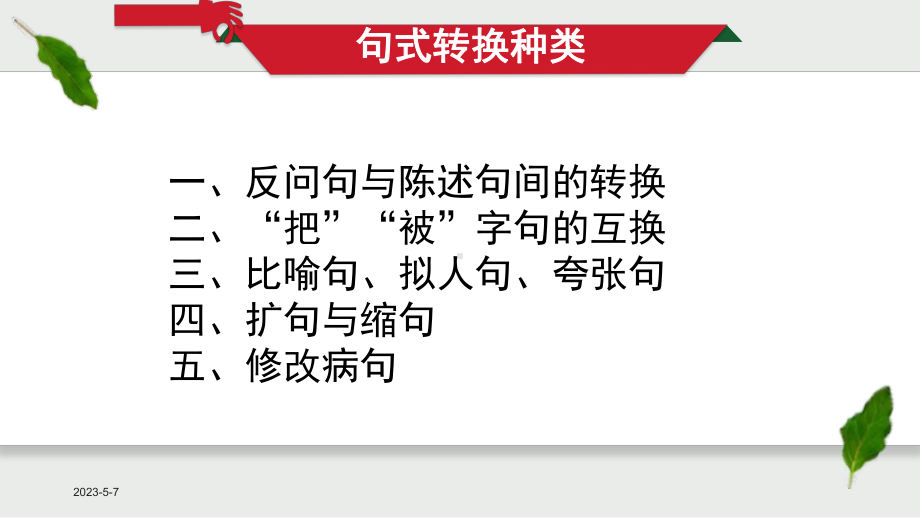 句式转换种类

一、反问句与陈述句间的转换
二、“把”“被”字句的互换
三、比喻句、拟人句、夸张句
四、扩句与缩句
五、修改病句

2023-5-7